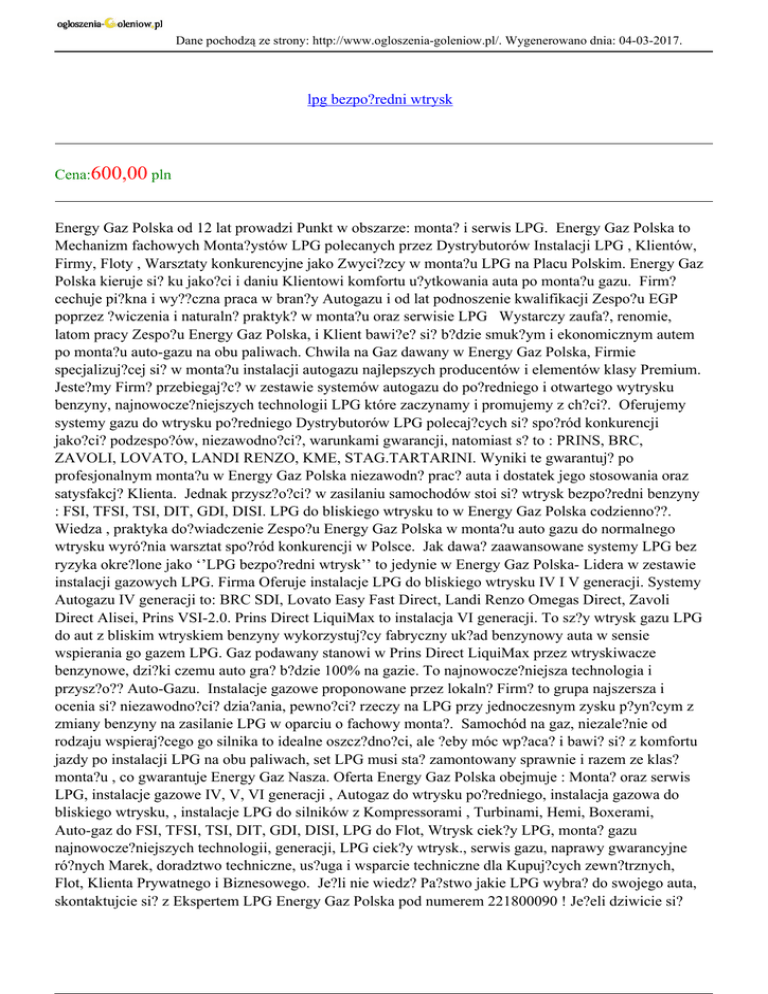 ogloszenia-Goleniow.pl

Dane pochodzą ze strony: http://www.ogloszenia-goleniow.pl/. Wygenerowano dnia: 04-03-2017.

lpg bezpo?redni wtrysk

Cena:600,00 pln

Energy Gaz Polska od 12 lat prowadzi Punkt w obszarze: monta? i serwis LPG. Energy Gaz Polska to Mechanizm fachowych Monta?ystów LPG polecanych przez Dystrybutorów Instalacji LPG , Klientów, Firmy, Floty , Warsztaty konkurencyjne jako Zwyci?zcy w monta?u LPG na Placu Polskim. Energy Gaz Polska kieruje si? ku jako?ci i daniu Klientowi komfortu u?ytkowania auta po monta?u gazu. Firm? cechuje pi?kna i wy??czna praca w bran?y Autogazu i od lat podnoszenie kwalifikacji Zespo?u EGP poprzez ?wiczenia i naturaln? praktyk? w monta?u oraz serwisie LPG Wystarczy zaufa?, renomie, latom pracy Zespo?u Energy Gaz Polska, i Klient bawi?e? si? b?dzie smuk?ym i ekonomicznym autem po monta?u auto-gazu na obu paliwach. Chwila na Gaz dawany w Energy Gaz Polska, Firmie specjalizuj?cej si? w monta?u instalacji autogazu najlepszych producentów i elementów klasy Premium. Jeste?my Firm? przebiegaj?c? w zestawie systemów autogazu do po?redniego i otwartego wytrysku benzyny, najnowocze?niejszych technologii LPG które zaczynamy i promujemy z ch?ci?. Oferujemy systemy gazu do wtrysku po?redniego Dystrybutorów LPG polecaj?cych si? spo?ród konkurencji jako?ci? podzespo?ów, niezawodno?ci?, warunkami gwarancji, natomiast s? to : PRINS, BRC, ZAVOLI, LOVATO, LANDI RENZO, KME, STAG.TARTARINI. Wyniki te gwarantuj? po profesjonalnym monta?u w Energy Gaz Polska niezawodn? prac? auta i dostatek jego stosowania oraz satysfakcj? Klienta. Jednak przysz?o?ci? w zasilaniu samochodów stoi si? wtrysk bezpo?redni benzyny : FSI, TFSI, TSI, DIT, GDI, DISI. LPG do bliskiego wtrysku to w Energy Gaz Polska codzienno??. Wiedza , praktyka do?wiadczenie Zespo?u Energy Gaz Polska w monta?u auto gazu do normalnego wtrysku wyró?nia warsztat spo?ród konkurencji w Polsce. Jak dawa? zaawansowane systemy LPG bez ryzyka okre?lone jako ‘’LPG bezpo?redni wtrysk’’ to jedynie w Energy Gaz Polska- Lidera w zestawie instalacji gazowych LPG. Firma Oferuje instalacje LPG do bliskiego wtrysku IV I V generacji. Systemy Autogazu IV generacji to: BRC SDI, Lovato Easy Fast Direct, Landi Renzo Omegas Direct, Zavoli Direct Alisei, Prins VSI-2.0. Prins Direct LiquiMax to instalacja VI generacji. To sz?y wtrysk gazu LPG do aut z bliskim wtryskiem benzyny wykorzystuj?cy fabryczny uk?ad benzynowy auta w sensie wspierania go gazem LPG. Gaz podawany stanowi w Prins Direct LiquiMax przez wtryskiwacze benzynowe, dzi?ki czemu auto gra? b?dzie 100% na gazie. To najnowocze?niejsza technologia i przysz?o?? Auto-Gazu. Instalacje gazowe proponowane przez lokaln? Firm? to grupa najszersza i ocenia si? niezawodno?ci? dzia?ania, pewno?ci? rzeczy na LPG przy jednoczesnym zysku p?yn?cym z zmiany benzyny na zasilanie LPG w oparciu o fachowy monta?. Samochód na gaz, niezale?nie od rodzaju wspieraj?cego go silnika to idealne oszcz?dno?ci, ale ?eby móc wp?aca? i bawi? si? z komfortu jazdy po instalacji LPG na obu paliwach, set LPG musi sta? zamontowany sprawnie i razem ze klas? monta?u , co gwarantuje Energy Gaz Nasza. Oferta Energy Gaz Polska obejmuje : Monta? oraz serwis LPG, instalacje gazowe IV, V, VI generacji , Autogaz do wtrysku po?redniego, instalacja gazowa do bliskiego wtrysku, , instalacje LPG do silników z Kompressorami , Turbinami, Hemi, Boxerami, Auto-gaz do FSI, TFSI, TSI, DIT, GDI, DISI, LPG do Flot, Wtrysk ciek?y LPG, monta? gazu najnowocze?niejszych technologii, generacji, LPG ciek?y wtrysk., serwis gazu, naprawy gwarancyjne ró?nych Marek, doradztwo techniczne, us?uga i wsparcie techniczne dla Kupuj?cych zewn?trznych, Flot, Klienta Prywatnego i Biznesowego. Je?li nie wiedz? Pa?stwo jakie LPG wybra? do swojego auta, skontaktujcie si? z Ekspertem LPG Energy Gaz Polska pod numerem 221800090 ! Je?eli dziwicie si?